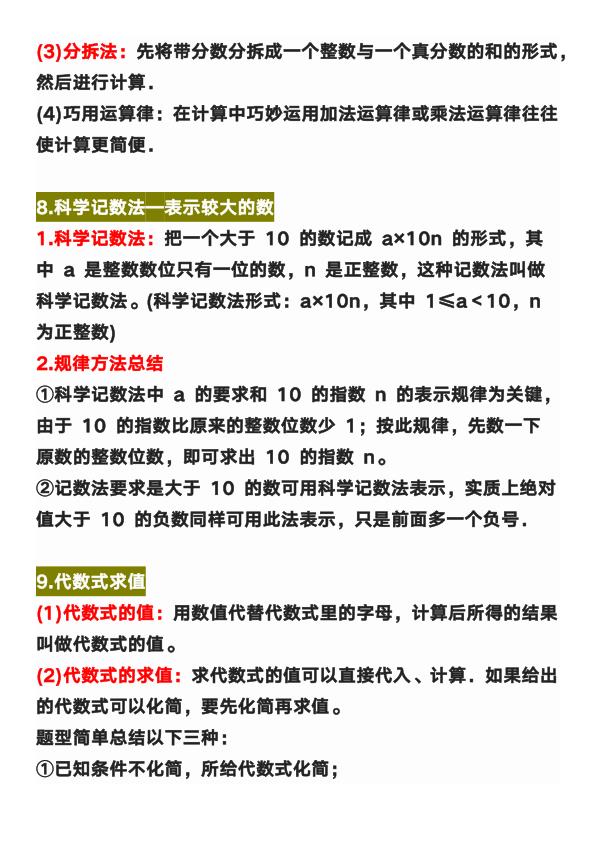 (3)分拆法：先将带分数分拆成一个整数与一个真分数的和的形式，然后进行计算．
(4)巧用运算律：在计算中巧妙运用加法运算律或乘法运算律往往使计算更简便．

8.科学记数法—表示较大的数
1.科学记数法：把一个大于 10 的数记成 a×10n 的形式，其中 a 是整数数位只有一位的数，n 是正整数，这种记数法叫做科学记数法。(科学记数法形式：a×10n，其中 1≤a＜10，n 为正整数)
2.规律方法总结
①科学记数法中 a 的要求和 10 的指数 n 的表示规律为关键，由于 10 的指数比原来的整数位数少 1；按此规律，先数一下原数的整数位数，即可求出 10 的指数 n。
②记数法要求是大于 10 的数可用科学记数法表示，实质上绝对值大于 10 的负数同样可用此法表示，只是前面多一个负号．

9.代数式求值
(1)代数式的值：用数值代替代数式里的字母，计算后所得的结果叫做代数式的值。
(2)代数式的求值：求代数式的值可以直接代入、计算．如果给出的代数式可以化简，要先化简再求值。
题型简单总结以下三种：
①已知条件不化简，所给代数式化简；